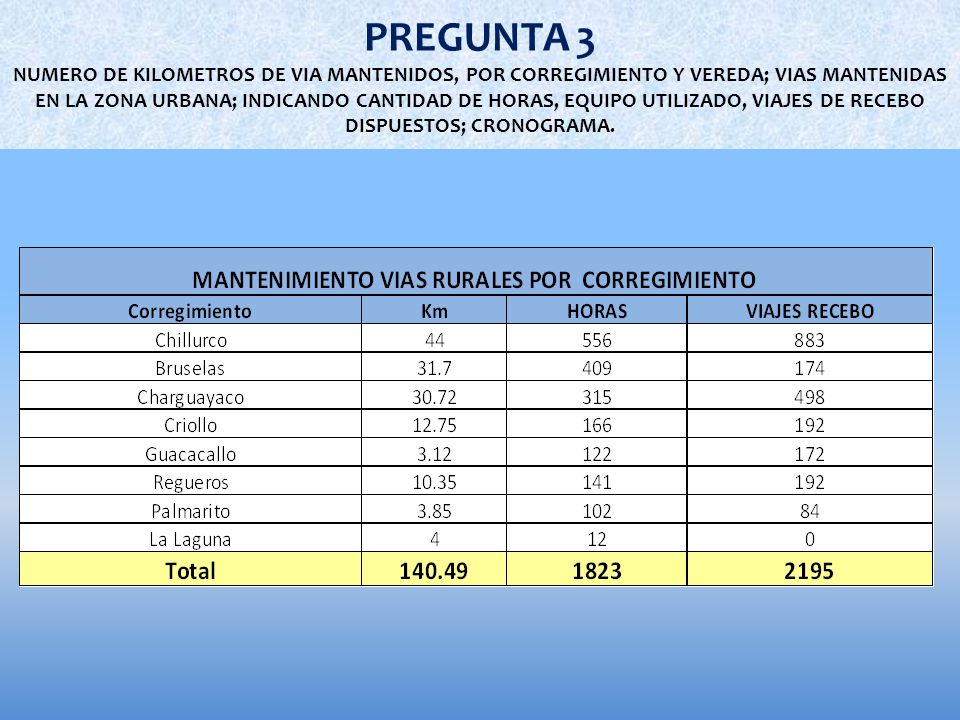 PREGUNTA 3

NUMERO DE KILOMETROS DE VIA MANTENIDOS, POR CORREGIMIENTO Y VEREDA; VIAS MANTENIDAS EN LA ZONA URBANA; INDICANDO CANTIDAD DE HORAS, EQUIPO UTILIZADO, VIAJES DE RECEBO DISPUESTOS; CRONOGRAMA.

MANTENIMIENTO VIAS RURALES POR CORREGIMIENTO

| Corregimiento | Km | HORAS | VIAJES RECEBO |
|---|---|---|---|
| Chillurco | 44 | 556 | 883 |
| Bruselas | 31.7 | 409 | 174 |
| Charguayaco | 30.72 | 315 | 498 |
| Criollo | 12.75 | 166 | 192 |
| Guacacallo | 3.12 | 122 | 172 |
| Regueros | 10.35 | 141 | 192 |
| Palmarito | 3.85 | 102 | 84 |
| La Laguna | 4 | 12 | 0 |
| Total | 140.49 | 1823 | 2195 |